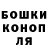 БОШКИ
КОНОП
ЛЯ